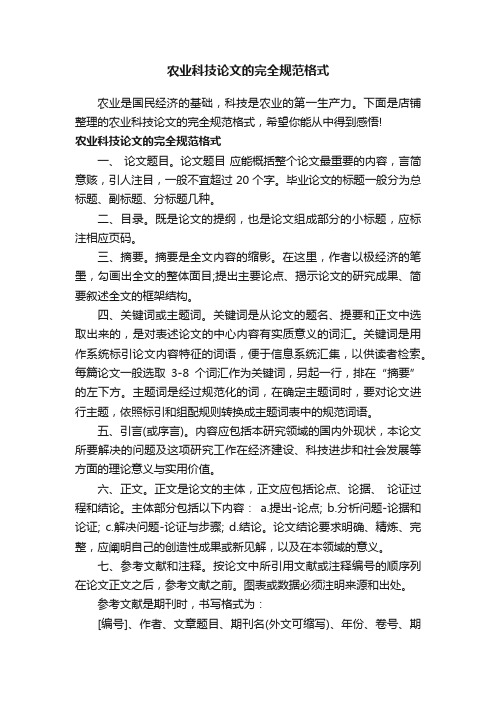 农业科技论文的完全规范格式

农业是国民经济的基础，科技是农业的第一生产力。下面是店铺整理的农业科技论文的完全规范格式，希望你能从中得到感悟!

农业科技论文的完全规范格式

一、 论文题目。论文题目 应能概括整个论文最重要的内容，言简意赅，引人注目，一般不宜超过 20 个字。毕业论文的标题一般分为总标题、副标题、分标题几种。

二、目录。既是论文的提纲，也是论文组成部分的小标题，应标注相应页码。

三、摘要。摘要是全文内容的缩影。在这里，作者以极经济的笔墨，勾画出全文的整体面目;提出主要论点、揭示论文的研究成果、简要叙述全文的框架结构。

四、关键词或主题词。关键词是从论文的题名、提要和正文中选取出来的，是对表述论文的中心内容有实质意义的词汇。关键词是用作系统标引论文内容特征的词语，便于信息系统汇集，以供读者检索。每篇论文一般选取 3-8 个词汇作为关键词，另起一行，排在“摘要”的左下方。主题词是经过规范化的词，在确定主题词时，要对论文进行主题，依照标引和组配规则转换成主题词表中的规范词语。

五、引言(或序言)。内容应包括本研究领域的国内外现状，本论文所要解决的问题及这项研究工作在经济建设、科技进步和社会发展等方面的理论意义与实用价值。

六、正文。正文是论文的主体，正文应包括论点、论据、 论证过程和结论。主体部分包括以下内容： a.提出-论点; b.分析问题-论据和论证; c.解决问题-论证与步骤; d.结论。论文结论要求明确、精炼、完整，应阐明自己的创造性成果或新见解，以及在本领域的意义。

七、参考文献和注释。按论文中所引用文献或注释编号的顺序列在论文正文之后，参考文献之前。图表或数据必须注明来源和出处。

参考文献是期刊时，书写格式为：

[编号]、作者、文章题目、期刊名(外文可缩写)、年份、卷号、期